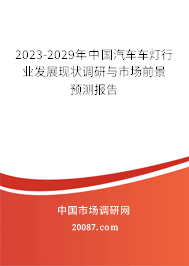 2023-2029年中国汽车车灯行业发展现状调研与市场前景预测报告

中国市场调研网

20087.com